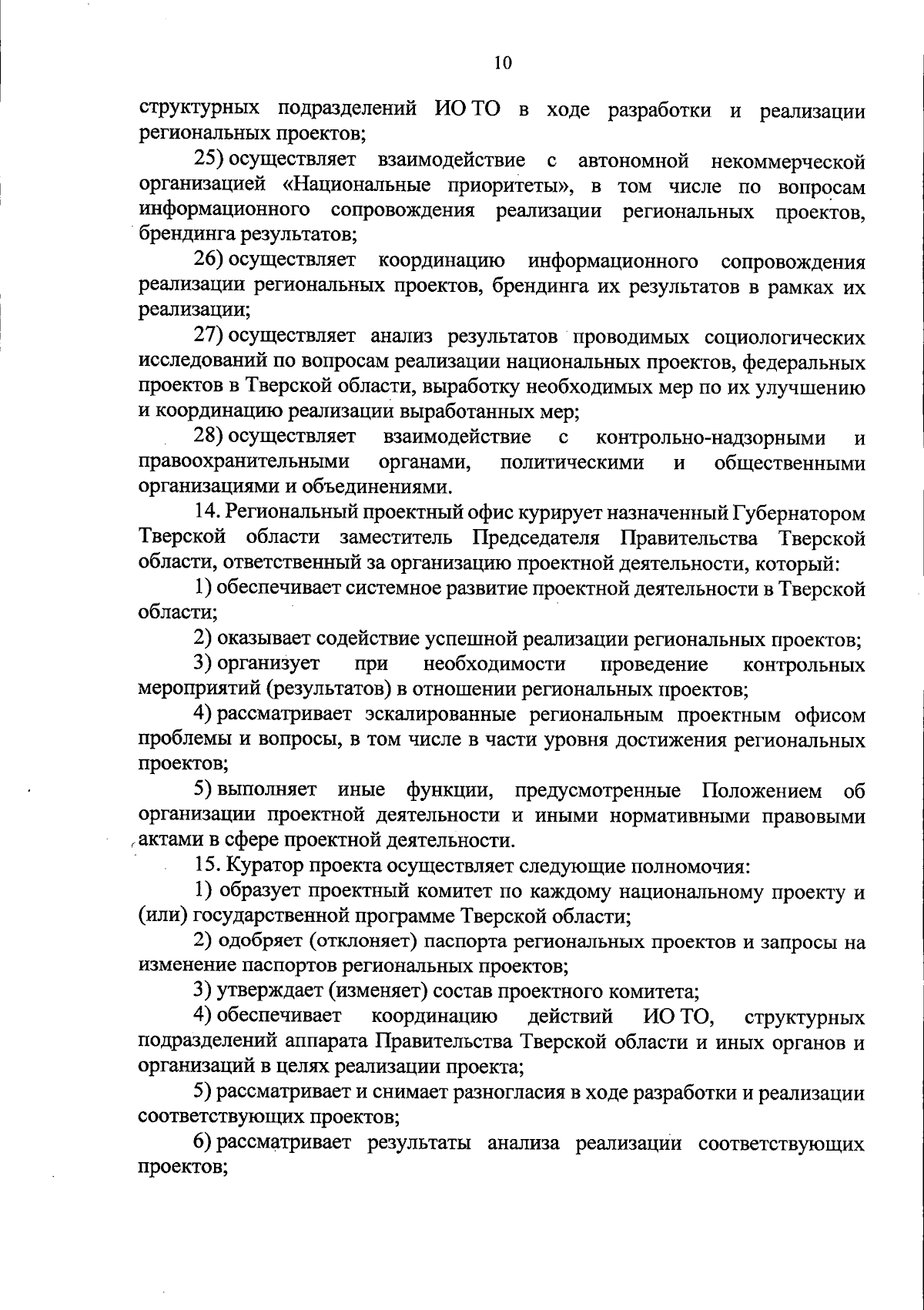 10

структурных подразделений ИО ТО в ходе разработки и реализации региональных проектов;

25) осуществляет взаимодействие с автономной некоммерческой организацией «Национальные приоритеты», в том числе по вопросам информационного сопровождения реализации региональных проектов, брендинга результатов;

26) осуществляет координацию информационного сопровождения реализации региональных проектов, брендинга их результатов в рамках их реализации;

27) осуществляет анализ результатов проводимых социологических исследований по вопросам реализации национальных проектов, федеральных проектов в Тверской области, выработку необходимых мер по их улучшению и координацию реализации выработанных мер;

28) осуществляет взаимодействие с контрольно-надзорными и правоохранительными органами, политическими и общественными организациями и объединениями.

14. Региональный проектный офис курирует назначенный Губернатором Тверской области заместитель Председателя Правительства Тверской области, ответственный за организацию проектной деятельности, который:

1) обеспечивает системное развитие проектной деятельности в Тверской области;

2) оказывает содействие успешной реализации региональных проектов;

3) организует при необходимости проведение контрольных мероприятий (результатов) в отношении региональных проектов;

4) рассматривает эскалированные региональным проектным офисом проблемы и вопросы, в том числе в части уровня достижения региональных проектов;

5) выполняет иные функции, предусмотренные Положением об организации проектной деятельности и иными нормативными правовыми актами в сфере проектной деятельности.

15. Куратор проекта осуществляет следующие полномочия:

1) образует проектный комитет по каждому национальному проекту и (или) государственной программе Тверской области;

2) одобряет (отклоняет) паспорта региональных проектов и запросы на изменение паспортов региональных проектов;

3) утверждает (изменяет) состав проектного комитета;

4) обеспечивает координацию действий ИО ТО, структурных подразделений аппарата Правительства Тверской области и иных органов и организаций в целях реализации проекта;

5) рассматривает и снимает разногласия в ходе разработки и реализации соответствующих проектов;

6) рассматривает результаты анализа реализации соответствующих проектов;